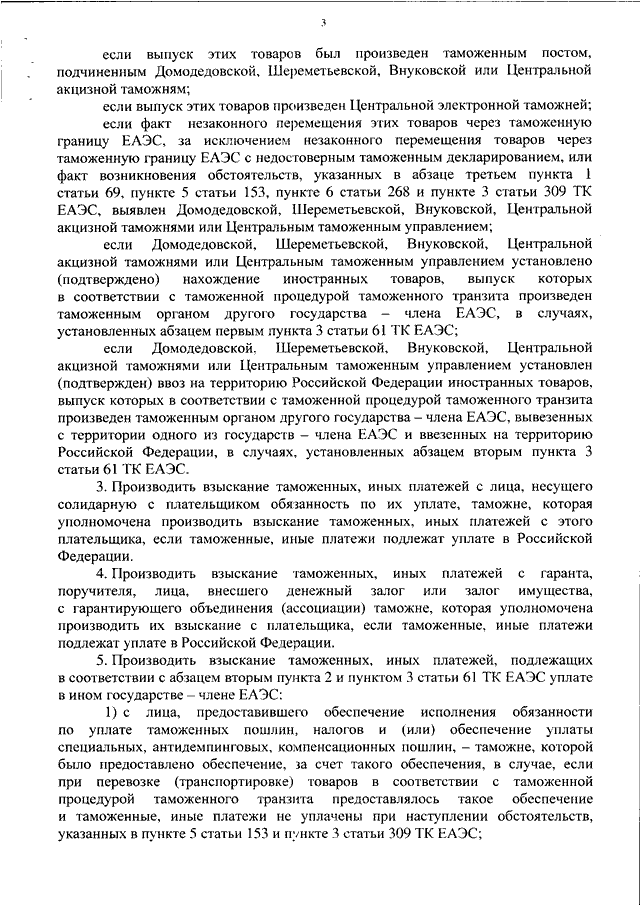 3

если выпуск этих товаров был произведен таможенным постом, подчиненным Домодедовской, Шереметьевской, Внуковской или Центральной акцизной таможням;

если выпуск этих товаров произведен Центральной электронной таможней;

если факт незаконного перемещения этих товаров через таможенную границу ЕАЭС, за исключением незаконного перемещения товаров через таможенную границу ЕАЭС с недостоверным таможенным декларированием, или факт возникновения обстоятельств, указанных в абзаце третьем пункта 1 статьи 69, пункте 5 статьи 153, пункте 6 статьи 268 и пункте 3 статьи 309 ТК ЕАЭС, выявлен Домодедовской, Шереметьевской, Внуковской, Центральной акцизной таможнями или Центральным таможенным управлением;

если Домодедовской, Шереметьевской, Внуковской, Центральной акцизной таможнями или Центральным таможенным управлением установлено (подтверждено) нахождение иностранных товаров, выпуск которых в соответствии с таможенной процедурой таможенного транзита произведен таможенным органом другого государства – члена ЕАЭС, в случаях, установленных абзацем первым пункта 3 статьи 61 ТК ЕАЭС;

если Домодедовской, Шереметьевской, Внуковской, Центральной акцизной таможнями или Центральным таможенным управлением установлен (подтвержден) ввоз на территорию Российской Федерации иностранных товаров, выпуск которых в соответствии с таможенной процедурой таможенного транзита произведен таможенным органом другого государства – члена ЕАЭС, вывезенных с территории одного из государств – члена ЕАЭС и ввезенных на территорию Российской Федерации, в случаях, установленных абзацем вторым пункта 3 статьи 61 ТК ЕАЭС.

3. Производить взыскание таможенных, иных платежей с лица, несущего солидарную с плательщиком обязанность по их уплате, таможне, которая уполномочена производить взыскание таможенных, иных платежей с этого плательщика, если таможенные, иные платежи подлежат уплате в Российской Федерации.

4. Производить взыскание таможенных, иных платежей с гаранта, поручителя, лица, внесшего денежный залог или залог имущества, с гарантирующего объединения (ассоциации) таможне, которая уполномочена производить их взыскание с плательщика, если таможенные, иные платежи подлежат уплате в Российской Федерации.

5. Производить взыскание таможенных, иных платежей, подлежащих в соответствии с абзацем вторым пункта 2 и пунктом 3 статьи 61 ТК ЕАЭС уплате в ином государстве – члене ЕАЭС:

1) с лица, предоставившего обеспечение исполнения обязанности по уплате таможенных пошлин, налогов и (или) обеспечение уплаты специальных, антидемпинговых, компенсационных пошлин, – таможне, которой было предоставлено обеспечение, за счет такого обеспечения, в случае, если при перевозке (транспортировке) товаров в соответствии с таможенной процедурой таможенного транзита предоставлялось такое обеспечение и таможенные, иные платежи не уплачены при наступлении обстоятельств, указанных в пункте 5 статьи 153 и пункте 3 статьи 309 ТК ЕАЭС;